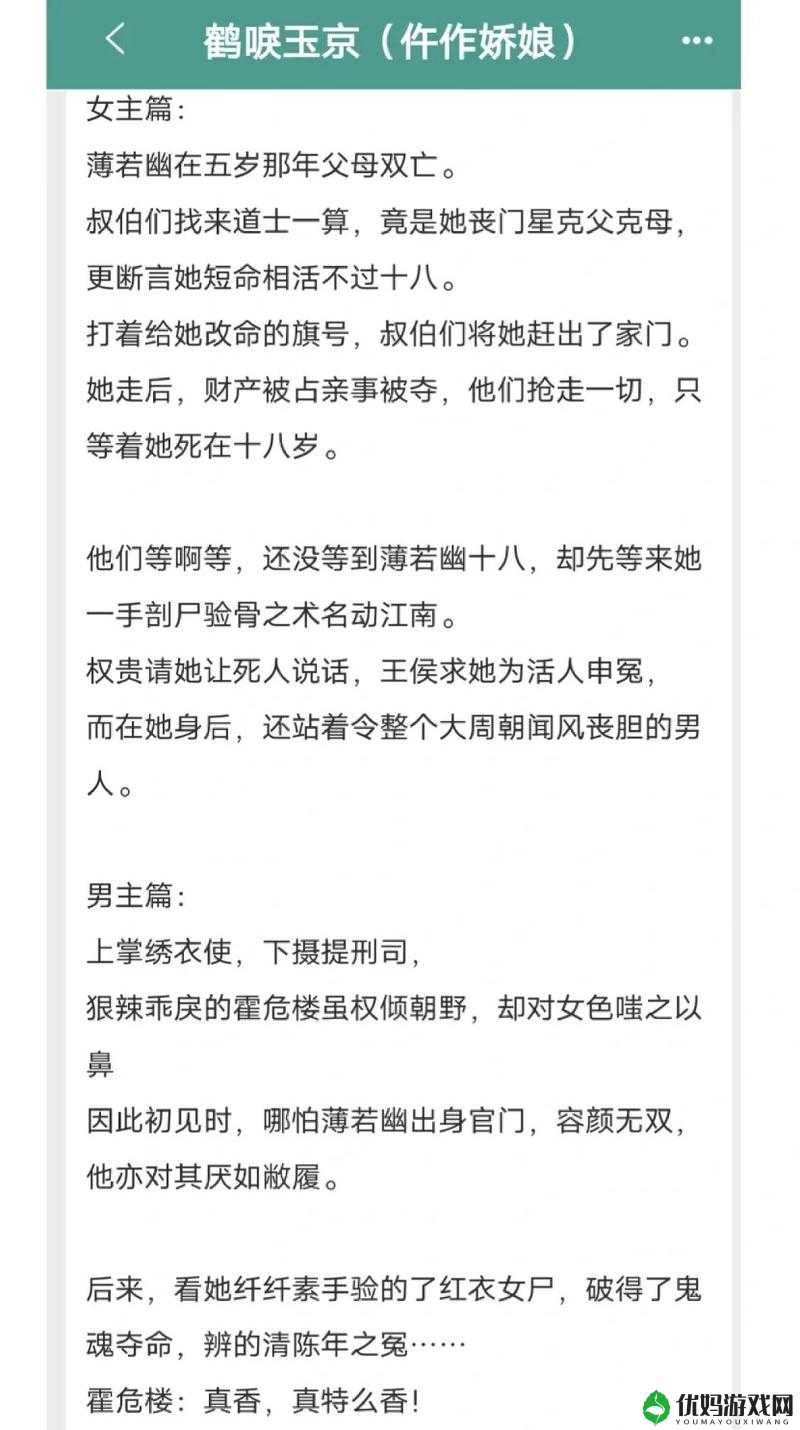 鹤唳玉京（仵作娇娘）

女主篇：
薄若幽在五岁那年父母双亡。
叔伯们找来道士一算，竟是她丧门星克父克母，更断言她短命相活不过十八。
打着给她改命的旗号，叔伯们将她赶出了家门。
她走后，财产被占亲事被夺，他们抢走一切，只等着她死在十八岁。

他们等啊等，还没等到薄若幽十八，却先等来她一手剖尸验骨之术名动江南。
权贵请她让死人说话，王侯求她为活人申冤，
而在她身后，还站着令整个大周朝闻风丧胆的男人。

男主篇：
上掌绣衣使，下摄提刑司，
狠辣乖戾的霍危楼虽权倾朝野，却对女色嗤之以鼻
因此初见时，哪怕薄若幽出身官门，容颜无双，他亦对其厌如敝履。

后来，看她纤纤素手验的了红衣女尸，破得了鬼魂夺命，辨的清陈年之冤……
霍危楼：真香，真特么香！

优妈游戏网
YOUMAYOUXIWANG